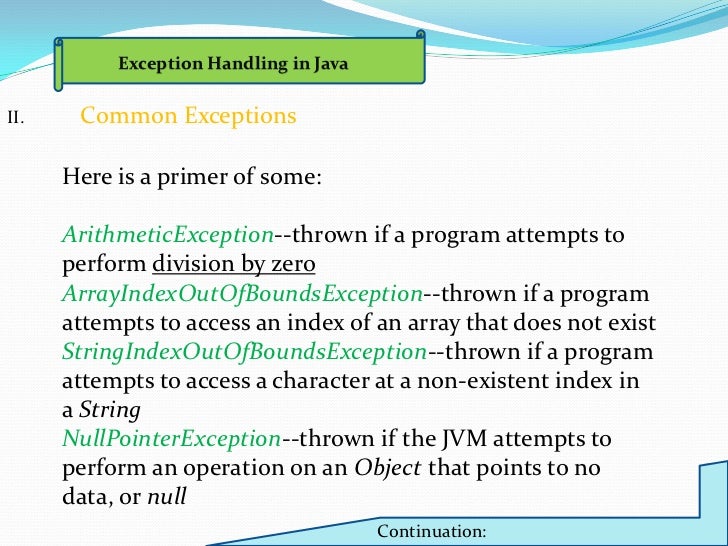 Exception Handling in Java

II. Common Exceptions

Here is a primer of some:

ArithmeticException--thrown if a program attempts to perform division by zero
ArrayIndexOutOfBoundsException--thrown if a program attempts to access an index of an array that does not exist
StringIndexOutOfBoundsException--thrown if a program attempts to access a character at a non-existent index in a String
NullPointerException--thrown if the JVM attempts to perform an operation on an Object that points to no data, or null

Continuation: